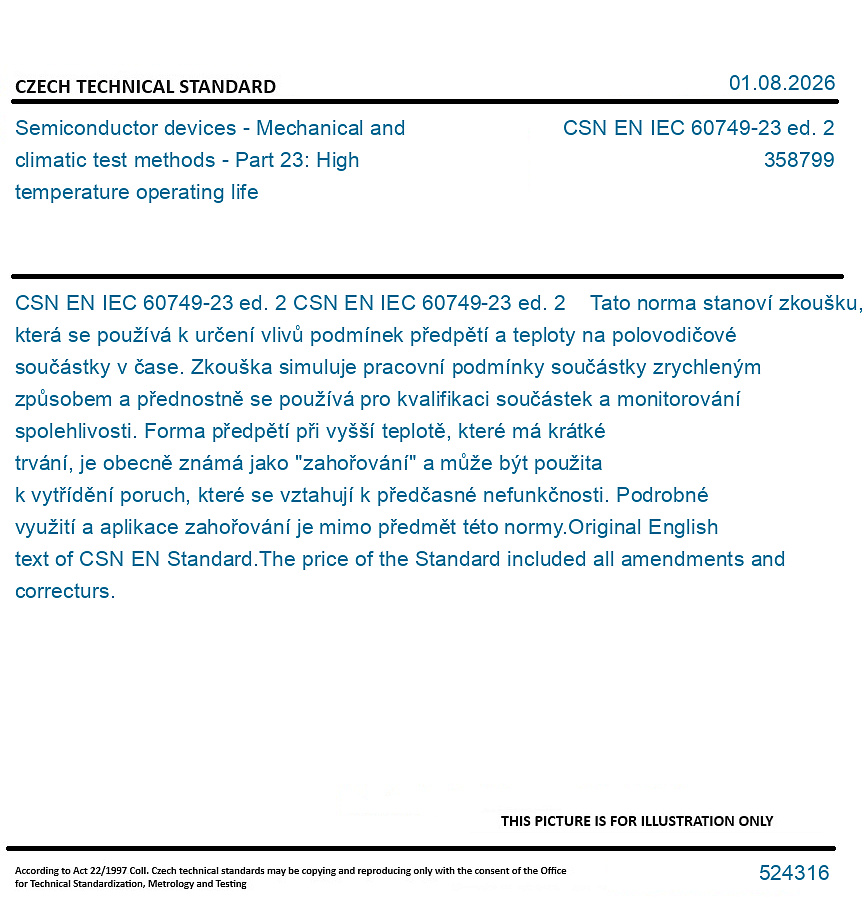 CZECH TECHNICAL STANDARD

01.08.2026

Semiconductor devices - Mechanical and climatic test methods - Part 23: High temperature operating life

CSN EN IEC 60749-23 ed. 2
358799

CSN EN IEC 60749-23 ed. 2 CSN EN IEC 60749-23 ed. 2 Tato norma stanoví zkoušku, která se používá k určení vlivů podmínek předpětí a teploty na polovodičové součástky v čase. Zkouška simuluje pracovní podmínky součástky zrychleným způsobem a přednostně se používá pro kvalifikaci součástek a monitorování spolehlivosti. Forma předpětí při vyšší teplotě, které má krátké trvání, je obecně známá jako "zahořování" a může být použita k vytřídění poruch, které se vztahují k předčasné nefunkčnosti. Podrobné využití a aplikace zahořování je mimo předmět této normy.Original English text of CSN EN Standard.The price of the Standard included all amendments and correcturs.

THIS PICTURE IS FOR ILLUSTRATION ONLY

According to Act 22/1997 Coll. Czech technical standards may be copying and reproducing only with the consent of the Office for Technical Standardization, Metrology and Testing

524316